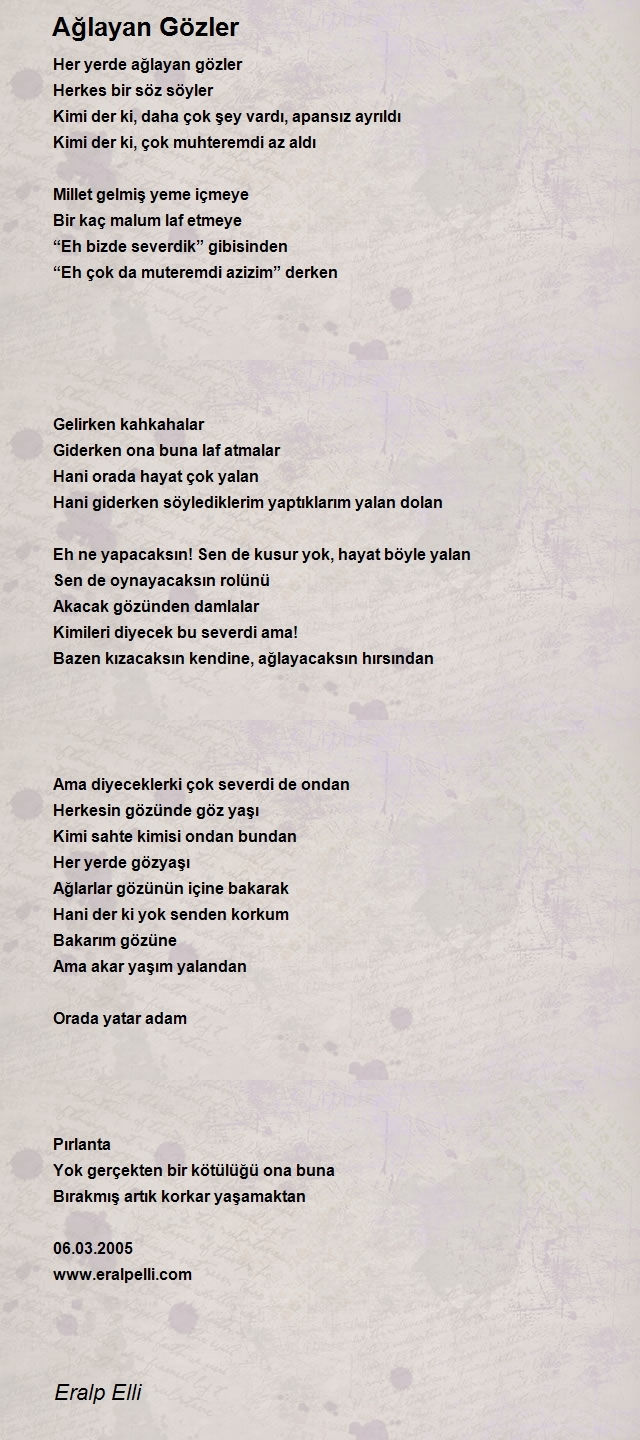 Ağlayan Gözler

Her yerde ağlayan gözler
Herkes bir söz söyler
Kimi der ki, daha çok şey vardı, apansız ayrıldı
Kimi der ki, çok muhteremdi az aldı

Millet gelmiş yeme içmeye
Bir kaç malum laf etmeye
“Eh bizde severdik” gibisinden
“Eh çok da muteremdi azizim” derken

Gelirken kahkahalar
Giderken ona buna laf atmalar
Hani orada hayat çok yalan
Hani giderken söylediklerim yaptıklarım yalan dolan

Eh ne yapacaksın! Sen de kusur yok, hayat böyle yalan
Sen de oynayacaksın rolünü
Akacak gözünden damlalar
Kimileri diyecek bu severdi ama!
Bazen kızacaksın kendine, ağlayacaksın hırsından

Ama diyeceklerki çok severdi de ondan
Herkesin gözünde göz yaşı
Kimi sahte kimisi ondan bundan
Her yerde gözyaşı
Ağlarlar gözünün içine bakarak
Hani der ki yok senden korkum
Bakarım gözüne
Ama akar yaşım yalandan

Orada yatar adam

Pırlanta
Yok gerçekten bir kötülüğü ona buna
Bırakmış artık korkar yaşamaktan

06.03.2005
www.eralpelli.com

Eralp Elli